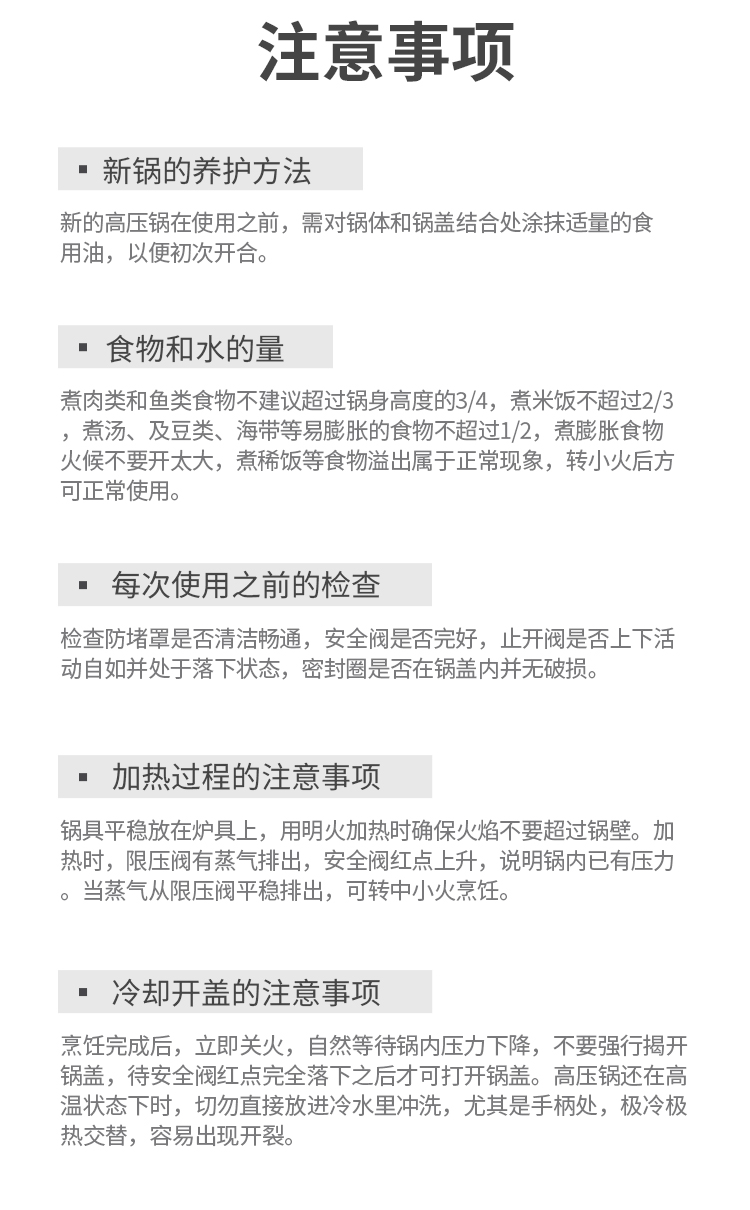 注意事项

▪ 新锅的养护方法

新的高压锅在使用之前，需对锅体和锅盖结合处涂抹适量的食用油，以便初次开合。

▪ 食物和水的量

煮肉类和鱼类食物不建议超过锅身高度的3/4，煮米饭不超过2/3，煮汤、及豆类、海带等易膨胀的食物不超过1/2，煮膨胀食物火候不要开太大，煮稀饭等食物溢出属于正常现象，转小火后方可正常使用。

▪ 每次使用之前的检查

检查防堵罩是否清洁畅通，安全阀是否完好，止开阀是否上下活动自如并处于落下状态，密封圈是否在锅盖内并无破损。

▪ 加热过程的注意事项

锅具平稳放在炉具上，用明火加热时确保火焰不要超过锅壁。加热时，限压阀有蒸气排出，安全阀红点上升，说明锅内已有压力。当蒸气从限压阀平稳排出，可转中小火烹饪。

▪ 冷却开盖的注意事项

烹饪完成后，立即关火，自然等待锅内压力下降，不要强行揭开锅盖，待安全阀红点完全落下之后才可打开锅盖。高压锅还在高温状态下时，切勿直接放进冷水里冲洗，尤其是手柄处，极冷极热交替，容易出现开裂。